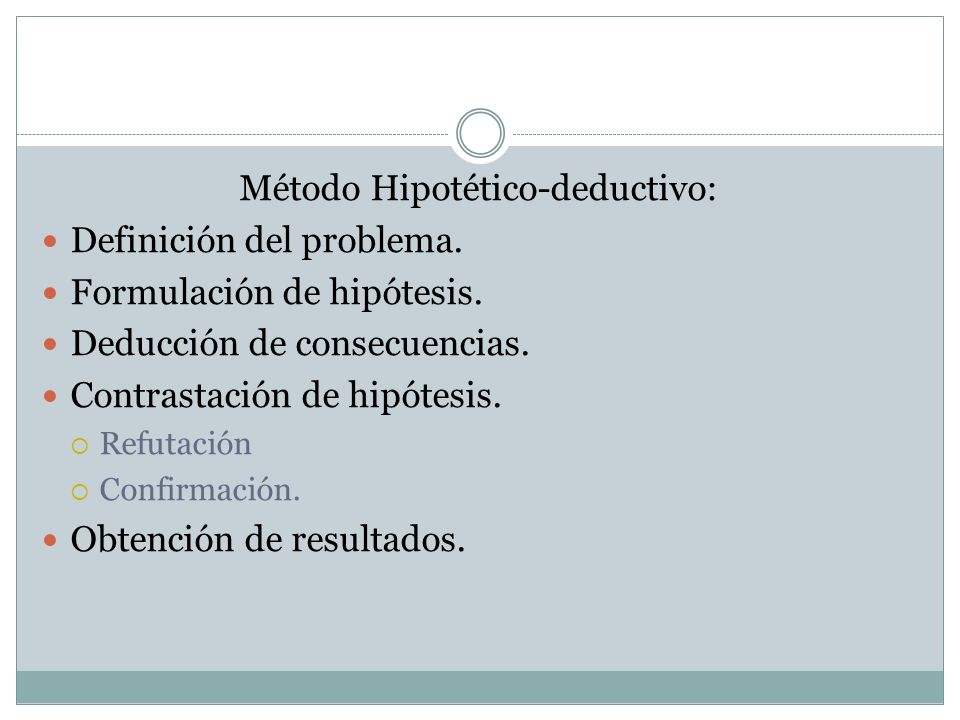 Método Hipotético-deductivo:

- Definición del problema.
- Formulación de hipótesis.
- Deducción de consecuencias.
- Contrastación de hipótesis.
  - Refutación
  - Confirmación.
- Obtención de resultados.